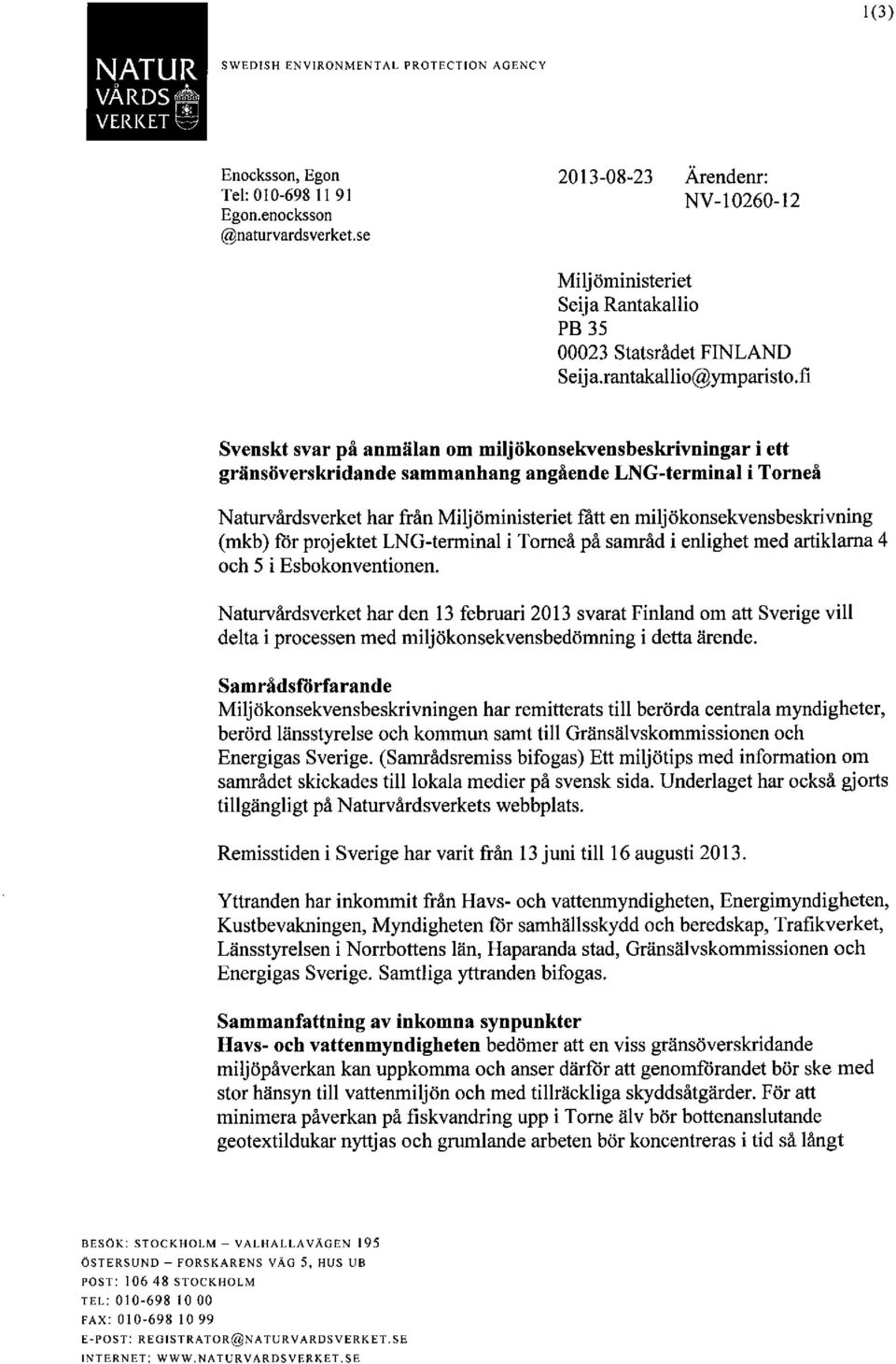 1(3)

NATUR VÅRDS VERKET

SWEDISH ENVIRONMENTAL PROTECTION AGENCY

Enocksson, Egon
Tel: 010-698 11 91
Egon.enocksson
@naturvardsverket.se

2013-08-23

Ärendenr:
NV-10260-12

Miljöministeriet
Seija Rantakallio
PB 35
00023 Statsrådet FINLAND
Seija.rantakallio@ymparisto.fi

Svenskt svar på anmälan om miljökonsekvensbeskrivningar i ett gränsöverskridande sammanhang angående LNG-terminal i Torneå

Naturvårdsverket har från Miljöministeriet fått en miljökonsekvensbeskrivning (mkb) för projektet LNG-terminal i Torneå på samråd i enlighet med artiklarna 4 och 5 i Esbokonventionen.

Naturvårdsverket har den 13 februari 2013 svarat Finland om att Sverige vill delta i processen med miljökonsekvensbedömning i detta ärende.

Samrådsförfarande
Miljökonsekvensbeskrivningen har remitterats till berörda centrala myndigheter, berörd länsstyrelse och kommun samt till Gränsälvskommissionen och Energigas Sverige. (Samrådsremiss bifogas) Ett miljötips med information om samrådet skickades till lokala medier på svensk sida. Underlaget har också gjorts tillgängligt på Naturvårdsverkets webbplats.

Remisstiden i Sverige har varit från 13 juni till 16 augusti 2013.

Yttranden har inkommit från Havs- och vattenmyndigheten, Energimyndigheten, Kustbevakningen, Myndigheten för samhällsskydd och beredskap, Trafikverket, Länsstyrelsen i Norrbottens län, Haparanda stad, Gränsälvskommissionen och Energigas Sverige. Samtliga yttranden bifogas.

Sammanfattning av inkomna synpunkter
Havs- och vattenmyndigheten bedömer att en viss gränsöverskridande miljöpåverkan kan uppkomma och anser därför att genomförandet bör ske med stor hänsyn till vattenmiljön och med tillräckliga skyddsåtgärder. För att minimera påverkan på fiskvandring upp i Torne älv bör bottenanslutande geotextildukar nyttjas och grumlande arbeten bör koncentreras i tid så långt

BESÖK: STOCKHOLM – VALHALLAVÄGEN 195
ÖSTERSUND – FORSKARENS VÄG 5, HUS UB
POST: 106 48 STOCKHOLM
TEL: 010-698 10 00
FAX: 010-698 10 99
E-POST: REGISTRATOR@NATURVARDSVERKET.SE
INTERNET: WWW.NATURVARDSVERKET.SE